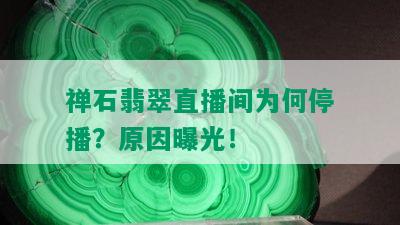 禅石翡翠直播间为何停播？原因曝光！